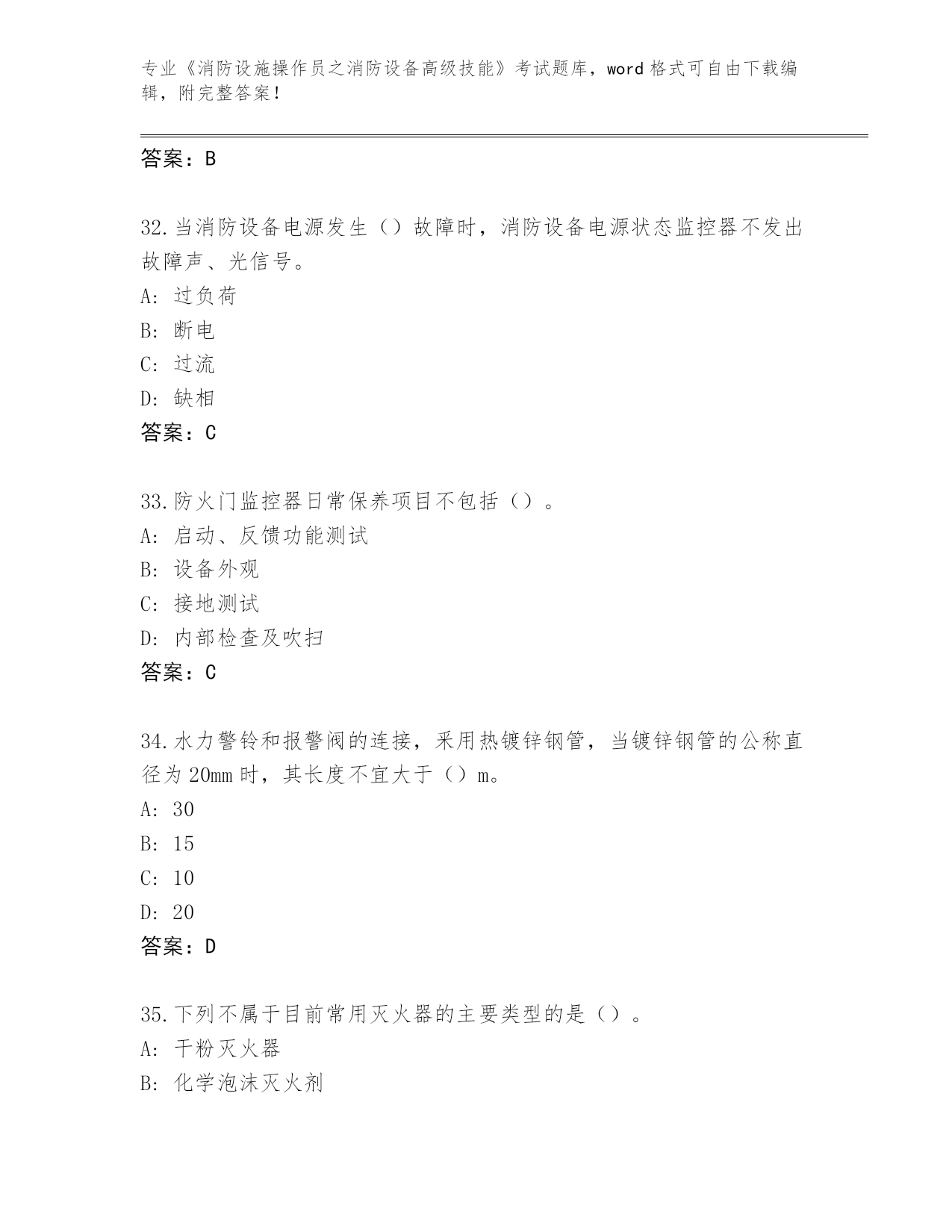 专业《消防设施操作员之消防设备高级技能》考试题库，word 格式可自由下载编辑，附完整答案！

答案：B

32.当消防设备电源发生（）故障时，消防设备电源状态监控器不发出故障声、光信号。
A: 过负荷
B: 断电
C: 过流
D: 缺相
答案：C

33.防火门监控器日常保养项目不包括（）。
A: 启动、反馈功能测试
B: 设备外观
C: 接地测试
D: 内部检查及吹扫
答案：C

34.水力警铃和报警阀的连接，采用热镀锌钢管，当镀锌钢管的公称直径为 20mm 时，其长度不宜大于（）m。
A: 30
B: 15
C: 10
D: 20
答案：D

35.下列不属于目前常用灭火器的主要类型的是（）。
A: 干粉灭火器
B: 化学泡沫灭火剂